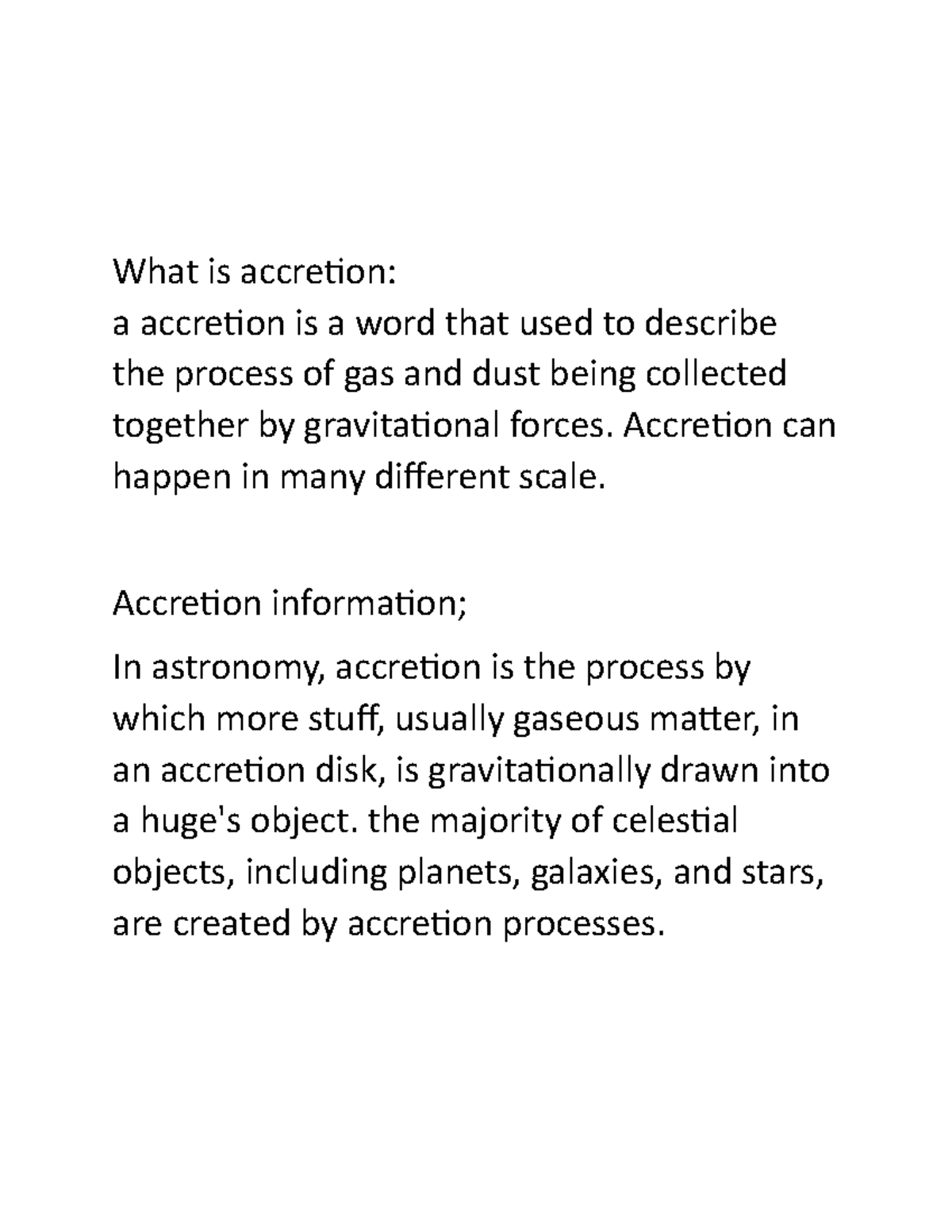 What is accretion:
a accretion is a word that used to describe the process of gas and dust being collected together by gravitational forces. Accretion can happen in many different scale.

Accretion information;

In astronomy, accretion is the process by which more stuff, usually gaseous matter, in an accretion disk, is gravitationally drawn into a huge's object. the majority of celestial objects, including planets, galaxies, and stars, are created by accretion processes.